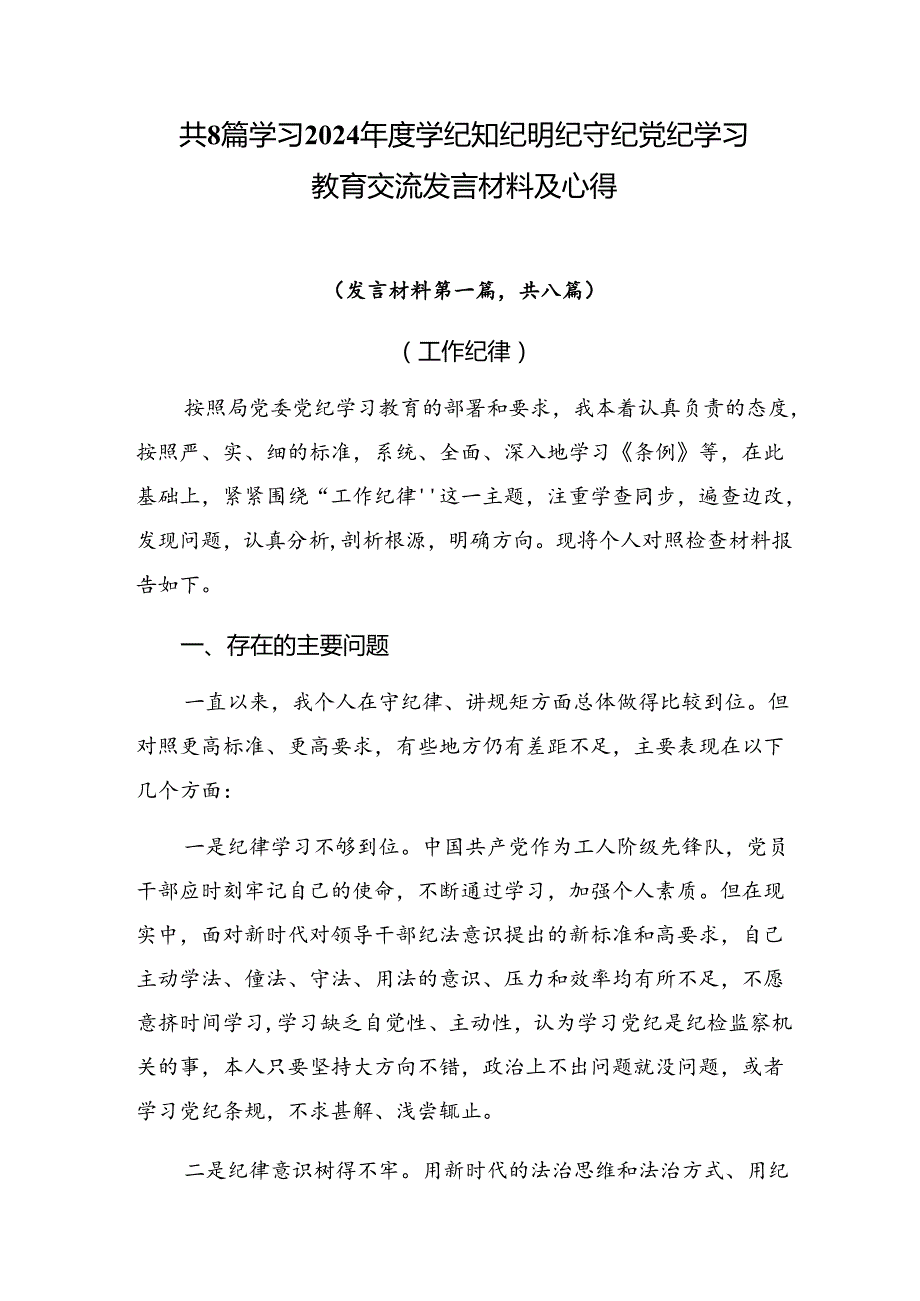 共8篇学习2024年度学纪知纪明纪守纪党纪学习教育交流发言材料及心得

（发言材料第一篇，共八篇）

（工作纪律）

按照局党委党纪学习教育的部署和要求，我本着认真负责的态度，按照严、实、细的标准，系统、全面、深入地学习《条例》等，在此基础上，紧紧围绕“工作纪律''这一主题，注重学查同步，遍查边改，发现问题，认真分析,剖析根源，明确方向。现将个人对照检查材料报告如下。

一、存在的主要问题

一直以来，我个人在守纪律、讲规矩方面总体做得比较到位。但对照更高标准、更高要求，有些地方仍有差距不足，主要表现在以下几个方面：

一是纪律学习不够到位。中国共产党作为工人阶级先锋队，党员干部应时刻牢记自己的使命，不断通过学习，加强个人素质。但在现实中，面对新时代对领导干部纪法意识提出的新标准和高要求，自己主动学法、懂法、守法、用法的意识、压力和效率均有所不足，不愿意挤时间学习,学习缺乏自觉性、主动性，认为学习党纪是纪检监察机关的事，本人只要坚持大方向不错，政治上不出问题就没问题，或者学习党纪条规，不求甚解、浅尝辄止。

二是纪律意识树得不牢。用新时代的法治思维和法治方式、用纪